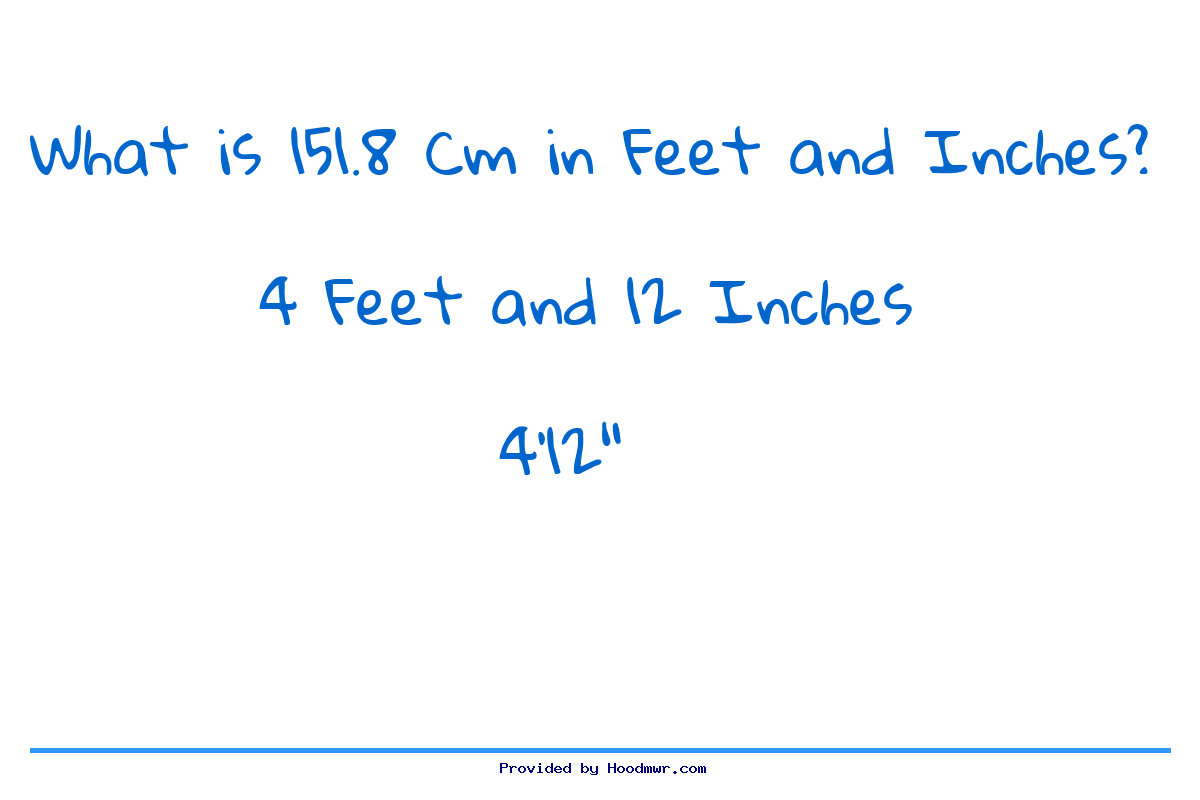 What is 151.8 Cm in Feet and Inches?

4 Feet and 12 Inches

4'12"

Provided by Hoodmwr.com